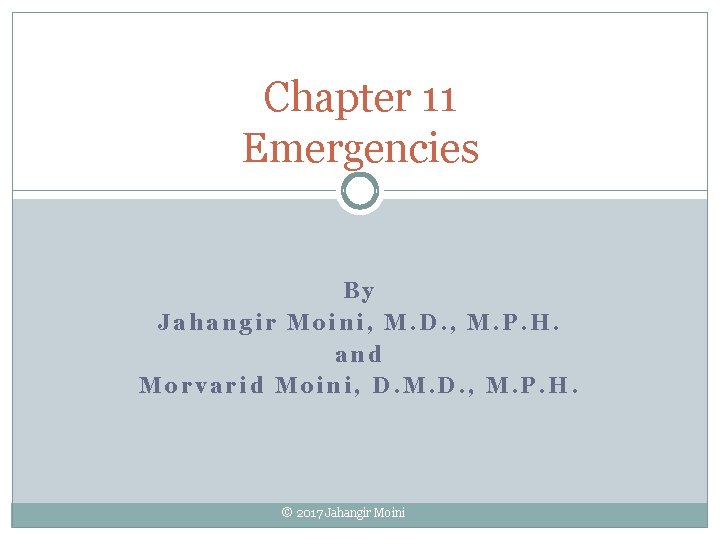 Chapter 11
Emergencies

By
Jahangir Moini, M.D., M.P.H.
and
Morvarid Moini, D.M.D., M.P.H.

© 2017 Jahangir Moini